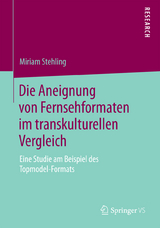 RESEARCH

Miriam Stehling

Die Aneignung von Fernsehformaten im transkulturellen Vergleich

Eine Studie am Beispiel des Topmodel-Formats

Springer VS